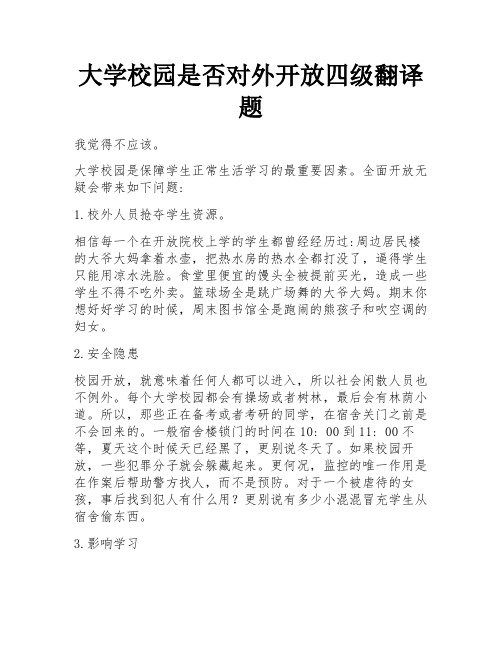 大学校园是否对外开放四级翻译题

我觉得不应该。

大学校园是保障学生正常生活学习的最重要因素。全面开放无疑会带来如下问题:

1. 校外人员抢夺学生资源。

相信每一个在开放院校上学的学生都曾经经历过:周边居民楼的大爷大妈拿着水壶，把热水房的热水全都打没了，逼得学生只能用凉水洗脸。食堂里便宜的馒头全被提前买光，造成一些学生不得不吃外卖。篮球场全是跳广场舞的大爷大妈。期末你想好好学习的时候，周末图书馆全是跑闹的熊孩子和吹空调的妇女。

2. 安全隐患

校园开放，就意味着任何人都可以进入，所以社会闲散人员也不例外。每个大学校园都会有操场或者树林，最后会有林荫小道。所以，那些正在备考或者考研的同学，在宿舍关门之前是不会回来的。一般宿舍楼锁门的时间在 10: 00 到 11: 00 不等，夏天这个时候天已经黑了，更别说冬天了。如果校园开放，一些犯罪分子就会躲藏起来。更何况，监控的唯一作用是在作案后帮助警方找人，而不是预防。对于一个被虐待的女孩，事后找到犯人有什么用？更别说有多少小混混冒充学生从宿舍偷东西。

3. 影响学习